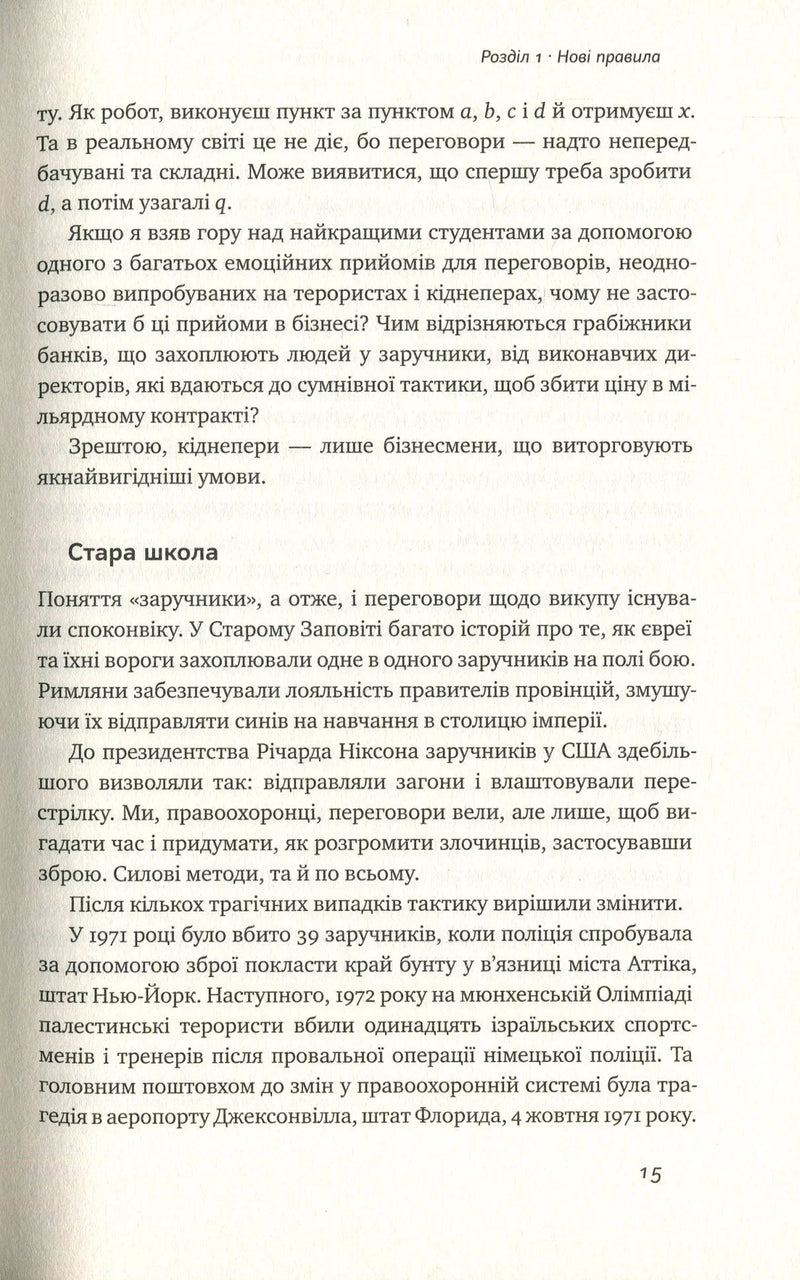 Розділ 1 · Нові правила

ту. Як робот, виконуєш пункт за пунктом a, b, c і d й отримуєш x. Та в реальному світі це не діє, бо переговори — надто непередбачувані та складні. Може виявитися, що спершу треба зробити d, а потім узагалі q.

Якщо я взяв гору над найкращими студентами за допомогою одного з багатьох емоційних прийомів для переговорів, неодноразово випробуваних на терористах і кіднеперах, чому не застосовувати б ці прийоми в бізнесі? Чим відрізняються грабіжники банків, що захоплюють людей у заручники, від виконавчих директорів, які вдаються до сумнівної тактики, щоб збити ціну в мільярдному контракті?

Зрештою, кіднепери — лише бізнесмени, що виторговують якнайвигідніші умови.

Стара школа

Поняття «заручники», а отже, і переговори щодо викупу існували споконвіку. У Старому Заповіті багато історій про те, як євреї та їхні вороги захоплювали одне в одного заручників на полі бою. Римляни забезпечували лояльність правителів провінцій, змушуючи їх відправляти синів на навчання в столицю імперії.

До президентства Річарда Ніксона заручників у США здебільшого визволяли так: відправляли загони і влаштовували перестрілку. Ми, правоохоронці, переговори вели, але лише, щоб вигадати час і придумати, як розгромити злочинців, застосувавши зброю. Силові методи, та й по всьому.

Після кількох трагічних випадків тактику вирішили змінити.

У 1971 році було вбито 39 заручників, коли поліція спробувала за допомогою зброї покласти край бунту у в'язниці міста Аттіка, штат Нью-Йорк. Наступного, 1972 року на мюнхенській Олімпіаді палестинські терористи вбили одинадцять ізраїльських спортсменів і тренерів після провальної операції німецької поліції. Та головним поштовхом до змін у правоохоронній системі була трагедія в аеропорту Джексонвілла, штат Флорида, 4 жовтня 1971 року.

15